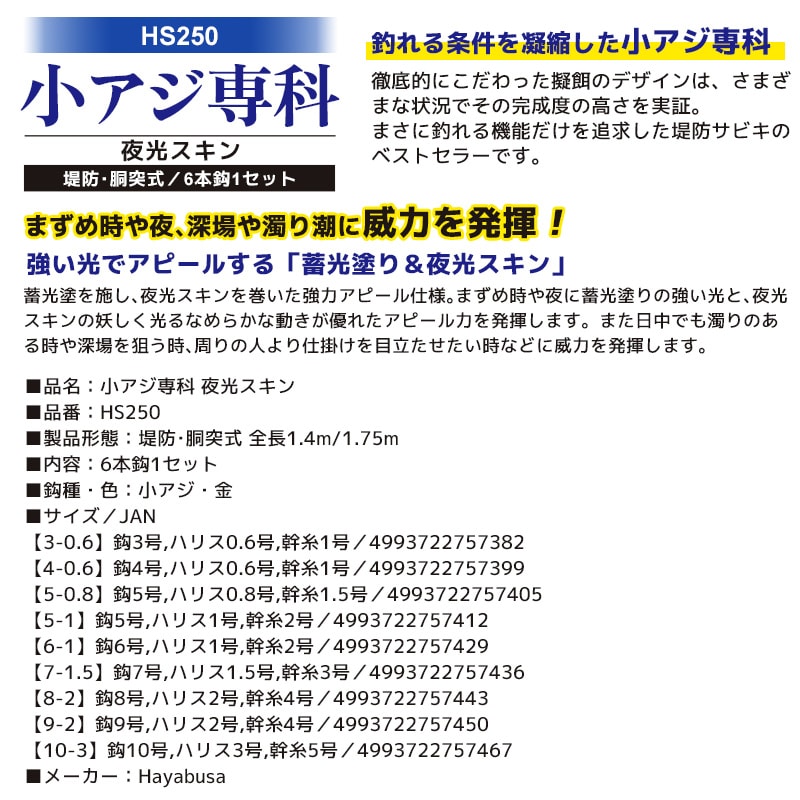 HS250
小アジ専科
夜光スキン
堤防・胴突式／6本鈎1セット

釣れる条件を凝縮した小アジ専科
徹底的にこだわった擬餌のデザインは、さまざまな状況でその完成度の高さを実証。
まさに釣れる機能だけを追求した堤防サビキのベストセラーです。

まずめ時や夜、深場や濁り潮に威力を発揮！
強い光でアピールする「蓄光塗り＆夜光スキン」
蓄光塗を施し、夜光スキンを巻いた強力アピール仕様。まずめ時や夜に蓄光塗りの強い光と、夜光スキンの妖しく光るなめらかな動きが優れたアピール力を発揮します。また日中でも濁りのある時や深場を狙う時、周りの人より仕掛けを目立たせたい時などに威力を発揮します。

■品名：小アジ専科 夜光スキン
■品番：HS250
■製品形態：堤防・胴突式 全長1.4m/1.75m
■内容：6本鈎1セット
■鈎種・色：小アジ・金
■サイズ／JAN
【3-0.6】鈎3号,ハリス0.6号,幹糸1号／4993722757382
【4-0.6】鈎4号,ハリス0.6号,幹糸1号／4993722757399
【5-0.8】鈎5号,ハリス0.8号,幹糸1.5号／4993722757405
【5-1】鈎5号,ハリス1号,幹糸2号／4993722757412
【6-1】鈎6号,ハリス1号,幹糸2号／4993722757429
【7-1.5】鈎7号,ハリス1.5号,幹糸3号／4993722757436
【8-2】鈎8号,ハリス2号,幹糸4号／4993722757443
【9-2】鈎9号,ハリス2号,幹糸4号／4993722757450
【10-3】鈎10号,ハリス3号,幹糸5号／4993722757467
■メーカー：Hayabusa